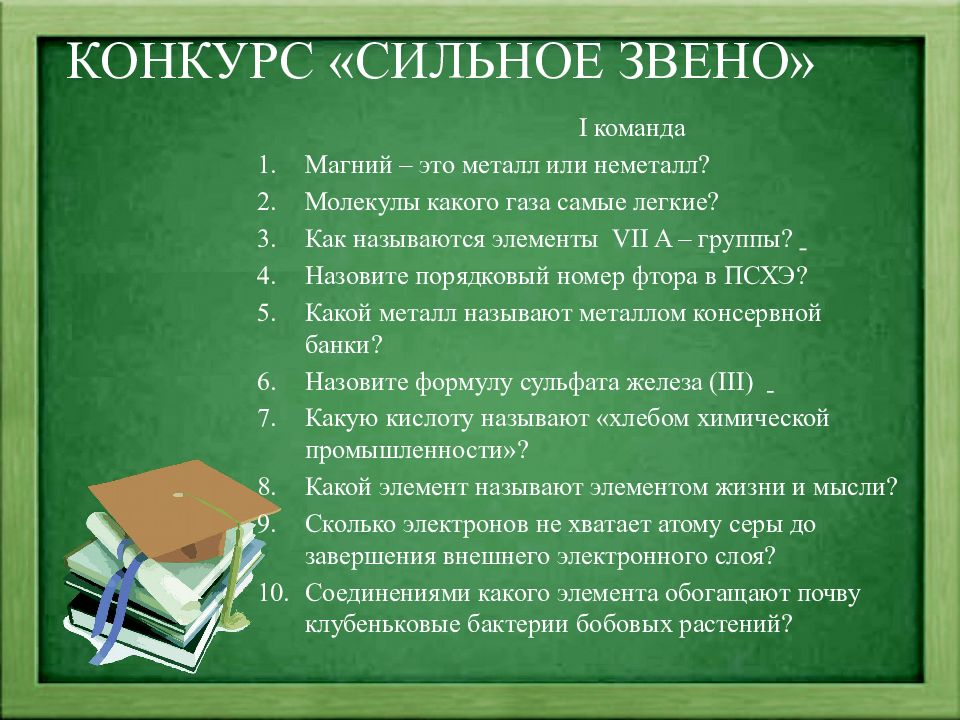 КОНКУРС «СИЛЬНОЕ ЗВЕНО»

I команда

1. Магний – это металл или неметалл?
2. Молекулы какого газа самые легкие?
3. Как называются элементы VII A – группы?
4. Назовите порядковый номер фтора в ПСХЭ?
5. Какой металл называют металлом консервной банки?
6. Назовите формулу сульфата железа (III)
7. Какую кислоту называют «хлебом химической промышленности»?
8. Какой элемент называют элементом жизни и мысли?
9. Сколько электронов не хватает атому серы до завершения внешнего электронного слоя?
10. Соединениями какого элемента обогащают почву клубеньковые бактерии бобовых растений?